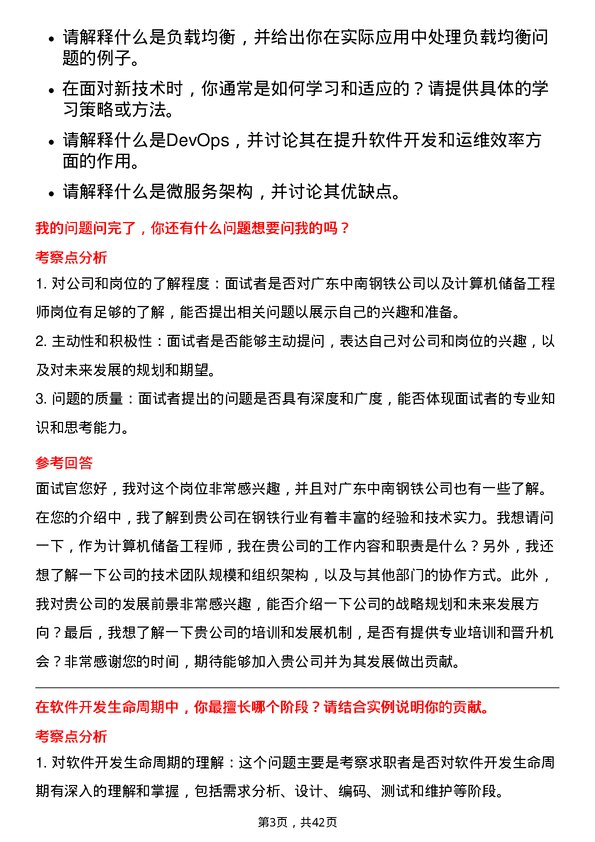 • 请解释什么是负载均衡，并给出你在实际应用中处理负载均衡问题的例子。

• 在面对新技术时，你通常是如何学习和适应的？请提供具体的学习策略或方法。

• 请解释什么是DevOps，并讨论其在提升软件开发和运维效率方面的作用。

• 请解释什么是微服务架构，并讨论其优缺点。

我的问题问完了，你还有什么问题想要问我的吗？

考察点分析

1. 对公司和岗位的了解程度：面试者是否对广东中南钢铁公司以及计算机储备工程师岗位有足够的了解，能否提出相关问题以展示自己的兴趣和准备。

2. 主动性和积极性：面试者是否能够主动提问，表达自己对公司和岗位的兴趣，以及对未来发展的规划和期望。

3. 问题的质量：面试者提出的问题是否具有深度和广度，能否体现面试者的专业知识和思考能力。

参考回答

面试官您好，我对这个岗位非常感兴趣，并且对广东中南钢铁公司也有一些了解。在您的介绍中，我了解到贵公司在钢铁行业有着丰富的经验和技术实力。我想请问一下，作为计算机储备工程师，我在贵公司的工作内容和职责是什么？另外，我还想了解一下公司的技术团队规模和组织架构，以及与其他部门的协作方式。此外，我对贵公司的发展前景非常感兴趣，能否介绍一下公司的战略规划和未来发展方向？最后，我想了解一下贵公司的培训和发展机制，是否有提供专业培训和晋升机会？非常感谢您的时间，期待能够加入贵公司并为其发展做出贡献。

在软件开发生命周期中，你最擅长哪个阶段？请结合实例说明你的贡献。

考察点分析

1. 对软件开发生命周期的理解：这个问题主要是考察求职者是否对软件开发生命周期有深入的理解和掌握，包括需求分析、设计、编码、测试和维护等阶段。

第3页，共42页